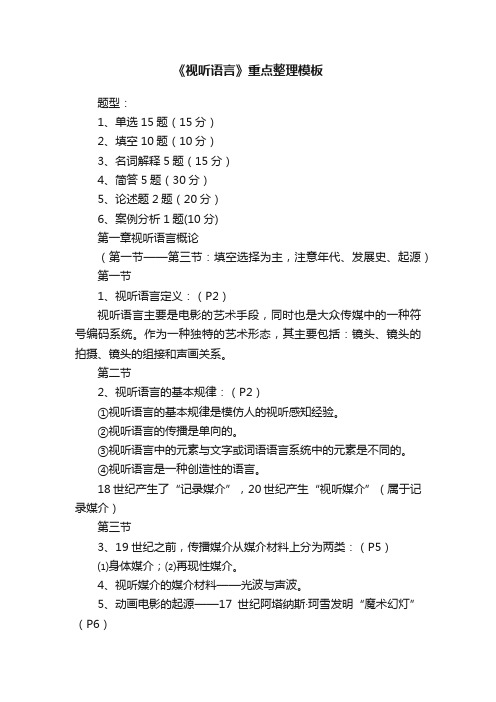 《视听语言》重点整理模板

题型：

1、单选 15 题（15 分）

2、填空 10 题（10 分）

3、名词解释 5 题（15 分）

4、简答 5 题（30 分）

5、论述题 2 题（20 分）

6、案例分析 1 题(10 分)

第一章视听语言概论

（第一节——第三节：填空选择为主，注意年代、发展史、起源）

第一节

1、视听语言定义：（P2）

视听语言主要是电影的艺术手段，同时也是大众传媒中的一种符号编码系统。作为一种独特的艺术形态，其主要包括：镜头、镜头的拍摄、镜头的组接和声画关系。

第二节

2、视听语言的基本规律：（P2）

①视听语言的基本规律是模仿人的视听感知经验。

②视听语言的传播是单向的。

③视听语言中的元素与文字或词语语言系统中的元素是不同的。

④视听语言是一种创造性的语言。

18 世纪产生了“记录媒介”，20 世纪产生“视听媒介”（属于记录媒介）

第三节

3、19 世纪之前，传播媒介从媒介材料上分为两类：（P5）

⑴身体媒介；⑵再现性媒介。

4、视听媒介的媒介材料——光波与声波。

5、动画电影的起源——17 世纪阿塔纳斯·珂雪发明“魔术幻灯”（P6）